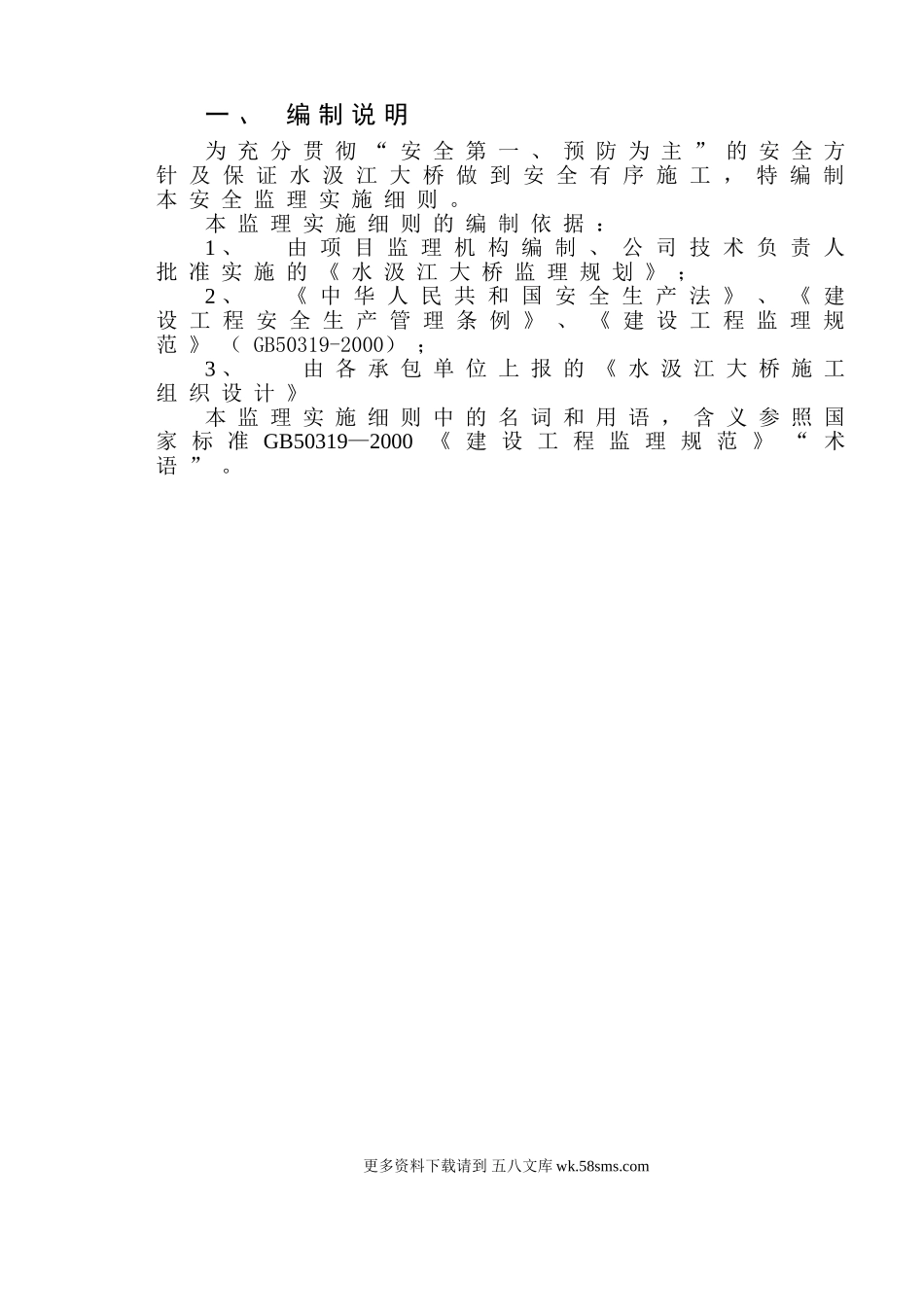 一、 编制说明

为充分贯彻“安全第一、预防为主”的安全方针及保证水汲江大桥做到安全有序施工，特编制本安全监理实施细则。

本监理实施细则的编制依据：

1、 由项目监理机构编制、公司技术负责人批准实施的《水汲江大桥监理规划》；

2、 《中华人民共和国安全生产法》、《建设工程安全生产管理条例》、《建设工程监理规范》（GB50319-2000）；

3、 由各承包单位上报的《水汲江大桥施工组织设计》

本监理实施细则中的名词和用语，含义参照国家标准GB50319—2000《建设工程监理规范》“术语”。

更多资料下载请到 五八文库 wk.58sms.com